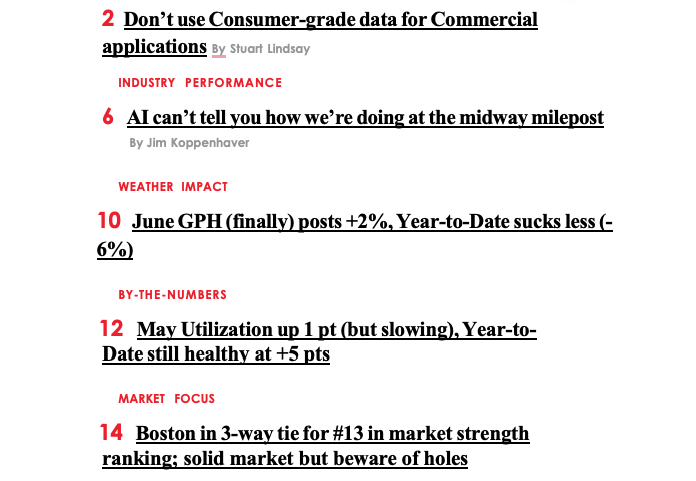 2 Don't use Consumer-grade data for Commercial applications By Stuart Lindsay

INDUSTRY PERFORMANCE

6 AI can't tell you how we're doing at the midway milepost
By Jim Koppenhaver

WEATHER IMPACT

10 June GPH (finally) posts +2%, Year-to-Date sucks less (-6%)

BY-THE-NUMBERS

12 May Utilization up 1 pt (but slowing), Year-to-Date still healthy at +5 pts

MARKET FOCUS

14 Boston in 3-way tie for #13 in market strength ranking; solid market but beware of holes